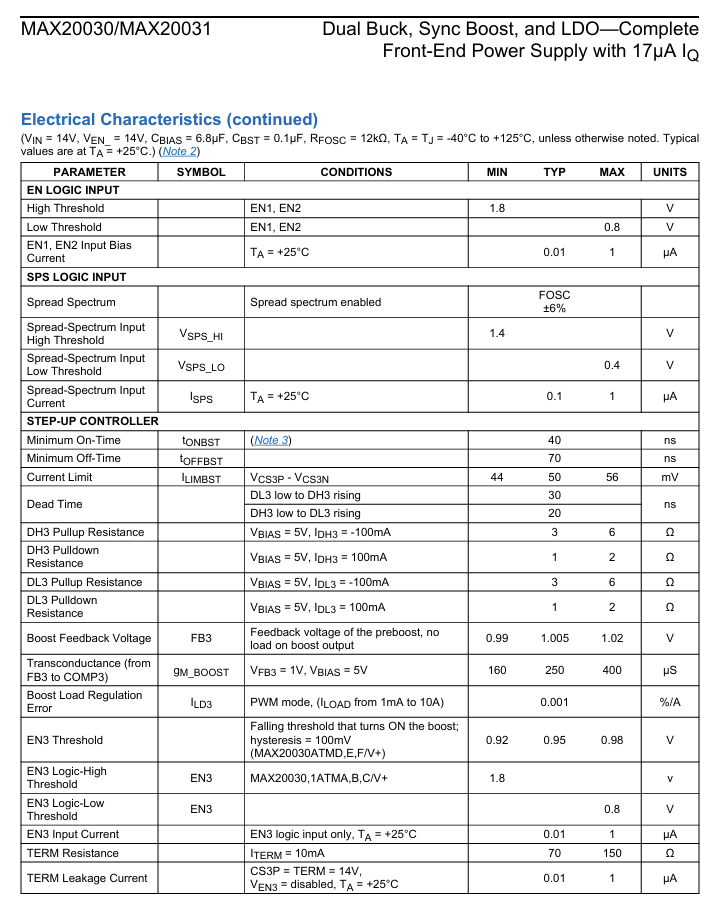 MAX20030/MAX20031

Dual Buck, Sync Boost, and LDO—Complete Front-End Power Supply with 17μA $I_Q$

Electrical Characteristics (continued)

($V_{IN}$ = 14V, $V_{EN\_}$ = 14V, $C_{BIAS}$ = 6.8μF, $C_{BST}$ = 0.1μF, $R_{FOSC}$ = 12kΩ, $T_A$ = $T_J$ = -40°C to +125°C, unless otherwise noted. Typical values are at $T_A$ = +25°C.) (Note 2)

| PARAMETER | SYMBOL | CONDITIONS | MIN | TYP | MAX | UNITS |
|---|---|---|---|---|---|---|
| EN LOGIC INPUT | | | | | | |
| High Threshold | | EN1, EN2 | 1.8 | | | V |
| Low Threshold | | EN1, EN2 | | | 0.8 | V |
| EN1, EN2 Input Bias Current | | $T_A$ = +25°C | | 0.01 | 1 | μA |
| SPS LOGIC INPUT | | | | | | |
| Spread Spectrum | | Spread spectrum enabled | | FOSC ±6% | | |
| Spread-Spectrum Input High Threshold | $V_{SPS\_HI}$ | | 1.4 | | | V |
| Spread-Spectrum Input Low Threshold | $V_{SPS\_LO}$ | | | | 0.4 | V |
| Spread-Spectrum Input Current | $I_{SPS}$ | $T_A$ = +25°C | | 0.1 | 1 | μA |
| STEP-UP CONTROLLER | | | | | | |
| Minimum On-Time | $t_{ONBST}$ | (Note 3) | | 40 | | ns |
| Minimum Off-Time | $t_{OFFBST}$ | | | 70 | | ns |
| Current Limit | $I_{LIMBST}$ | $V_{CS3P}$ - $V_{CS3N}$ | 44 | 50 | 56 | mV |
| Dead Time | | DL3 low to DH3 rising | | 30 | | ns |
| | | DH3 low to DL3 rising | | 20 | | |
| DH3 Pullup Resistance | | $V_{BIAS}$ = 5V, $I_{DH3}$ = -100mA | | 3 | 6 | Ω |
| DH3 Pulldown Resistance | | $V_{BIAS}$ = 5V, $I_{DH3}$ = 100mA | | 1 | 2 | Ω |
| DL3 Pullup Resistance | | $V_{BIAS}$ = 5V, $I_{DL3}$ = -100mA | | 3 | 6 | Ω |
| DL3 Pulldown Resistance | | $V_{BIAS}$ = 5V, $I_{DL3}$ = 100mA | | 1 | 2 | Ω |
| Boost Feedback Voltage | FB3 | Feedback voltage of the preboost, no load on boost output | 0.99 | 1.005 | 1.02 | V |
| Transconductance (from FB3 to COMP3) | $g_{M\_BOOST}$ | $V_{FB3}$ = 1V, $V_{BIAS}$ = 5V | 160 | 250 | 400 | μS |
| Boost Load Regulation Error | $I_{LD3}$ | PWM mode, ($I_{LOAD}$ from 1mA to 10A) | | 0.001 | | %/A |
| EN3 Threshold | | Falling threshold that turns ON the boost; hysteresis = 100mV (MAX20030ATMD,E,F/V+) | 0.92 | 0.95 | 0.98 | V |
| EN3 Logic-High Threshold | EN3 | MAX20030,1ATMA,B,C/V+ | 1.8 | | | v |
| EN3 Logic-Low Threshold | EN3 | | | | 0.8 | V |
| EN3 Input Current | | EN3 logic input only, $T_A$ = +25°C | | 0.01 | 1 | μA |
| TERM Resistance | | $I_{TERM}$ = 10mA | | 70 | 150 | Ω |
| TERM Leakage Current | | CS3P = TERM = 14V, $V_{EN3}$ = disabled, $T_A$ = +25°C | | 0.01 | 1 | μA |